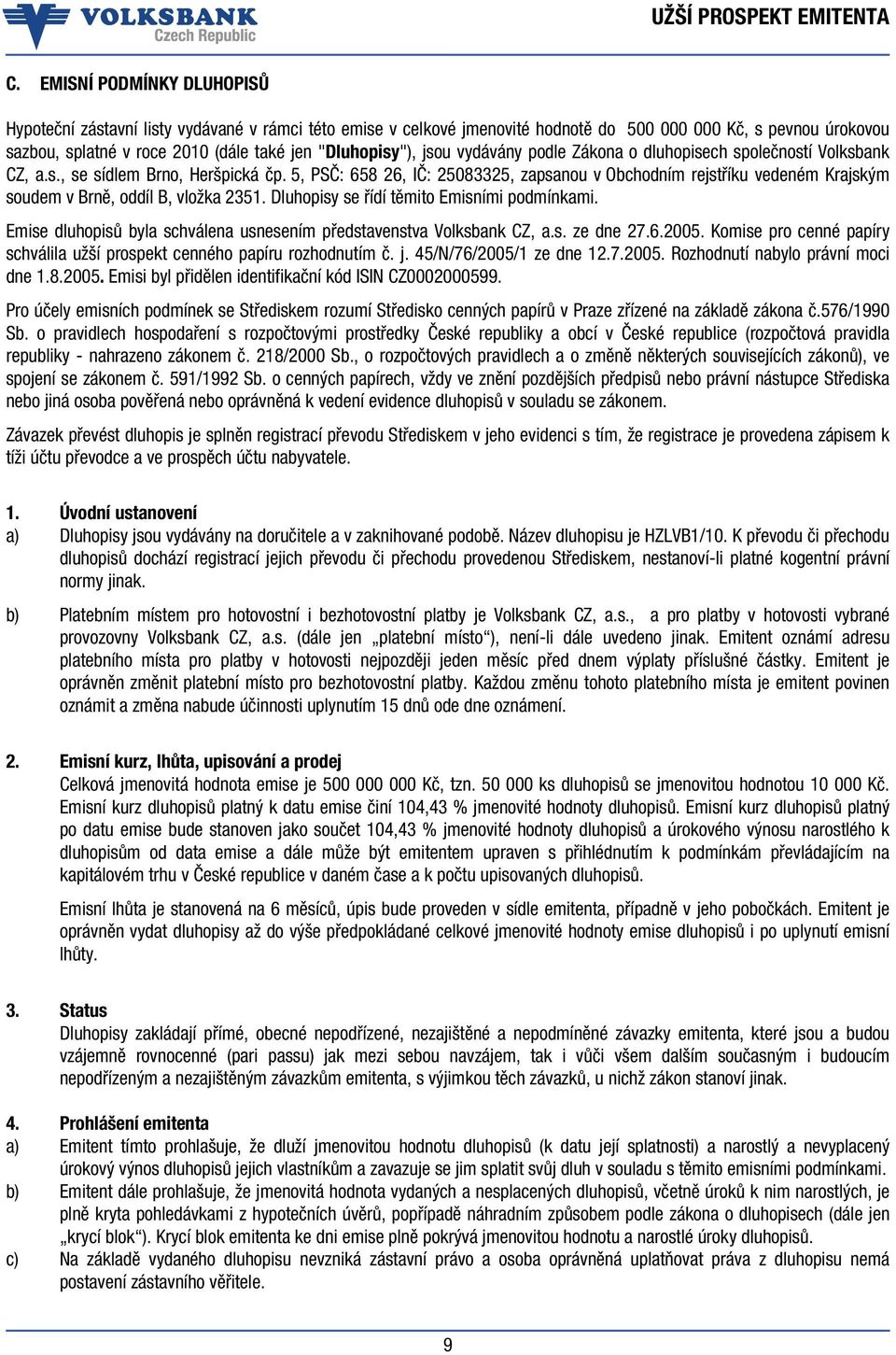 VOLKSBANK
Czech Republic

UŽŠÍ PROSPEKT EMITENTA

C. EMISNÍ PODMÍNKY DLUHOPISŮ

Hypoteční zástavní listy vydávané v rámci této emise v celkové jmenovité hodnotě do 500 000 000 Kč, s pevnou úrokovou sazbou, splatné v roce 2010 (dále také jen "Dluhopisy"), jsou vydávány podle Zákona o dluhopisech společností Volksbank CZ, a.s., se sídlem Brno, Heršpická čp. 5, PSČ: 658 26, IČ: 25083325, zapsanou v Obchodním rejstříku vedeném Krajským soudem v Brně, oddíl B, vložka 2351. Dluhopisy se řídí těmito Emisními podmínkami.

Emise dluhopisů byla schválena usnesením představenstva Volksbank CZ, a.s. ze dne 27.6.2005. Komise pro cenné papíry schválila užší prospekt cenného papíru rozhodnutím č. j. 45/N/76/2005/1 ze dne 12.7.2005. Rozhodnutí nabylo právní moci dne 1.8.2005. Emisi byl přidělen identifikační kód ISIN CZ0002000599.

Pro účely emisních podmínek se Střediskem rozumí Středisko cenných papírů v Praze zřízené na základě zákona č.576/1990 Sb. o pravidlech hospodaření s rozpočtovými prostředky České republiky a obcí v České republice (rozpočtová pravidla republiky - nahrazeno zákonem č. 218/2000 Sb., o rozpočtových pravidlech a o změně některých souvisejících zákonů), ve spojení se zákonem č. 591/1992 Sb. o cenných papírech, vždy ve znění pozdějších předpisů nebo právní nástupce Střediska nebo jiná osoba pověřená nebo oprávněná k vedení evidence dluhopisů v souladu se zákonem.

Závazek převést dluhopis je splněn registrací převodu Střediskem v jeho evidenci s tím, že registrace je provedena zápisem k tíži účtu převodce a ve prospěch účtu nabyvatele.

1. Úvodní ustanovení
a) Dluhopisy jsou vydávány na doručitele a v zaknihované podobě. Název dluhopisu je HZLVB1/10. K převodu či přechodu dluhopisů dochází registrací jejich převodu či přechodu provedenou Střediskem, nestanoví-li platné kogentní právní normy jinak.

b) Platebním místem pro hotovostní i bezhotovostní platby je Volksbank CZ, a.s., a pro platby v hotovosti vybrané provozovny Volksbank CZ, a.s. (dále jen „platební místo“), není-li dále uvedeno jinak. Emitent oznámí adresu platebního místa pro platby v hotovosti nejpozději jeden měsíc před dnem výplaty příslušné částky. Emitent je oprávněn změnit platební místo pro bezhotovostní platby. Každou změnu tohoto platebního místa je emitent povinen oznámit a změna nabude účinnosti uplynutím 15 dnů ode dne oznámení.

2. Emisní kurz, lhůta, upisování a prodej
Celková jmenovitá hodnota emise je 500 000 000 Kč, tzn. 50 000 ks dluhopisů se jmenovitou hodnotou 10 000 Kč. Emisní kurz dluhopisů platný k datu emise činí 104,43 % jmenovité hodnoty dluhopisů. Emisní kurz dluhopisů platný po datu emise bude stanoven jako součet 104,43 % jmenovité hodnoty dluhopisů a úrokového výnosu narostlého k dluhopisům od data emise a dále může být emitentem upraven s přihlédnutím k podmínkám převládajícím na kapitálovém trhu v České republice v daném čase a k počtu upisovaných dluhopisů.

Emisní lhůta je stanovená na 6 měsíců, úpis bude proveden v sídle emitenta, případně v jeho pobočkách. Emitent je oprávněn vydat dluhopisy až do výše předpokládané celkové jmenovité hodnoty emise dluhopisů i po uplynutí emisní lhůty.

3. Status
Dluhopisy zakládají přímé, obecné nepodřízené, nezajištěné a nepodmíněné závazky emitenta, které jsou a budou vzájemně rovnocenné (pari passu) jak mezi sebou navzájem, tak i vůči všem dalším současným i budoucím nepodřízeným a nezajištěným závazkům emitenta, s výjimkou těch závazků, u nichž zákon stanoví jinak.

4. Prohlášení emitenta
a) Emitent tímto prohlašuje, že dluží jmenovitou hodnotu dluhopisů (k datu její splatnosti) a narostlý a nevyplacený úrokový výnos dluhopisů jejich vlastníkům a zavazuje se jim splatit svůj dluh v souladu s těmito emisními podmínkami.
b) Emitent dále prohlašuje, že jmenovitá hodnota vydaných a nesplacených dluhopisů, včetně úroků k nim narostlých, je plně kryta pohledávkami z hypotečních úvěrů, popřípadě náhradním způsobem podle zákona o dluhopisech (dále jen „krycí blok“). Krycí blok emitenta ke dni emise plně pokrývá jmenovitou hodnotu a narostlé úroky dluhopisů.
c) Na základě vydaného dluhopisu nevzniká zástavní právo a osoba oprávněná uplatňovat práva z dluhopisu nemá postavení zástavního věřitele.

9